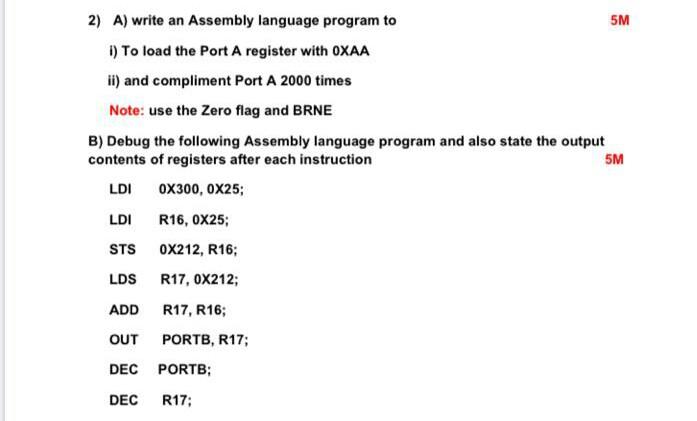 2) A) write an Assembly language program to 5M

i) To load the Port A register with 0XAA

ii) and compliment Port A 2000 times

Note: use the Zero flag and BRNE

B) Debug the following Assembly language program and also state the output contents of registers after each instruction 5M

LDI 0X300, 0X25;

LDI R16, 0X25;

STS 0X212, R16;

LDS R17, 0X212;

ADD R17, R16;

OUT PORTB, R17;

DEC PORTB;

DEC R17;